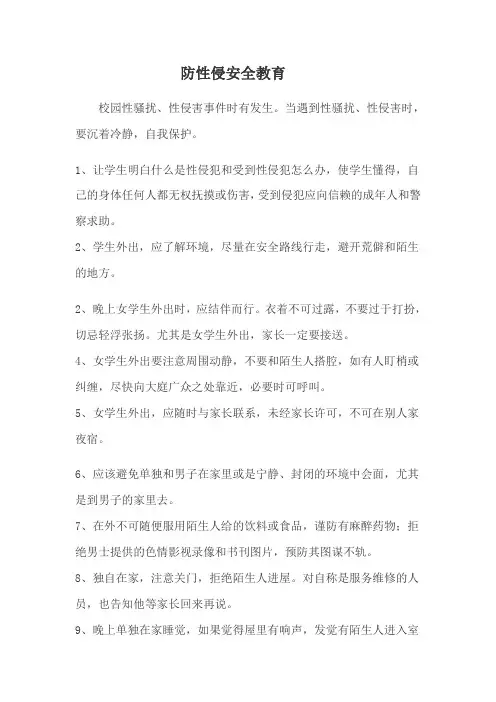 防性侵安全教育

校园性骚扰、性侵害事件时有发生。当遇到性骚扰、性侵害时，要沉着冷静，自我保护。

1、让学生明白什么是性侵犯和受到性侵犯怎么办，使学生懂得，自己的身体任何人都无权抚摸或伤害，受到侵犯应向信赖的成年人和警察求助。

2、学生外出，应了解环境，尽量在安全路线行走，避开荒僻和陌生的地方。

2、晚上女学生外出时，应结伴而行。衣着不可过露，不要过于打扮，切忌轻浮张扬。尤其是女学生外出，家长一定要接送。

4、女学生外出要注意周围动静，不要和陌生人搭腔，如有人盯梢或纠缠，尽快向大庭广众之处靠近，必要时可呼叫。

5、女学生外出，应随时与家长联系，未经家长许可，不可在别人家夜宿。

6、应该避免单独和男子在家里或是宁静、封闭的环境中会面，尤其是到男子的家里去。

7、在外不可随便服用陌生人给的饮料或食品，谨防有麻醉药物；拒绝男士提供的色情影视录像和书刊图片，预防其图谋不轨。

8、独自在家，注意关门，拒绝陌生人进屋。对自称是服务维修的人员，也告知他等家长回来再说。

9、晚上单独在家睡觉，如果觉得屋里有响声，发觉有陌生人进入室